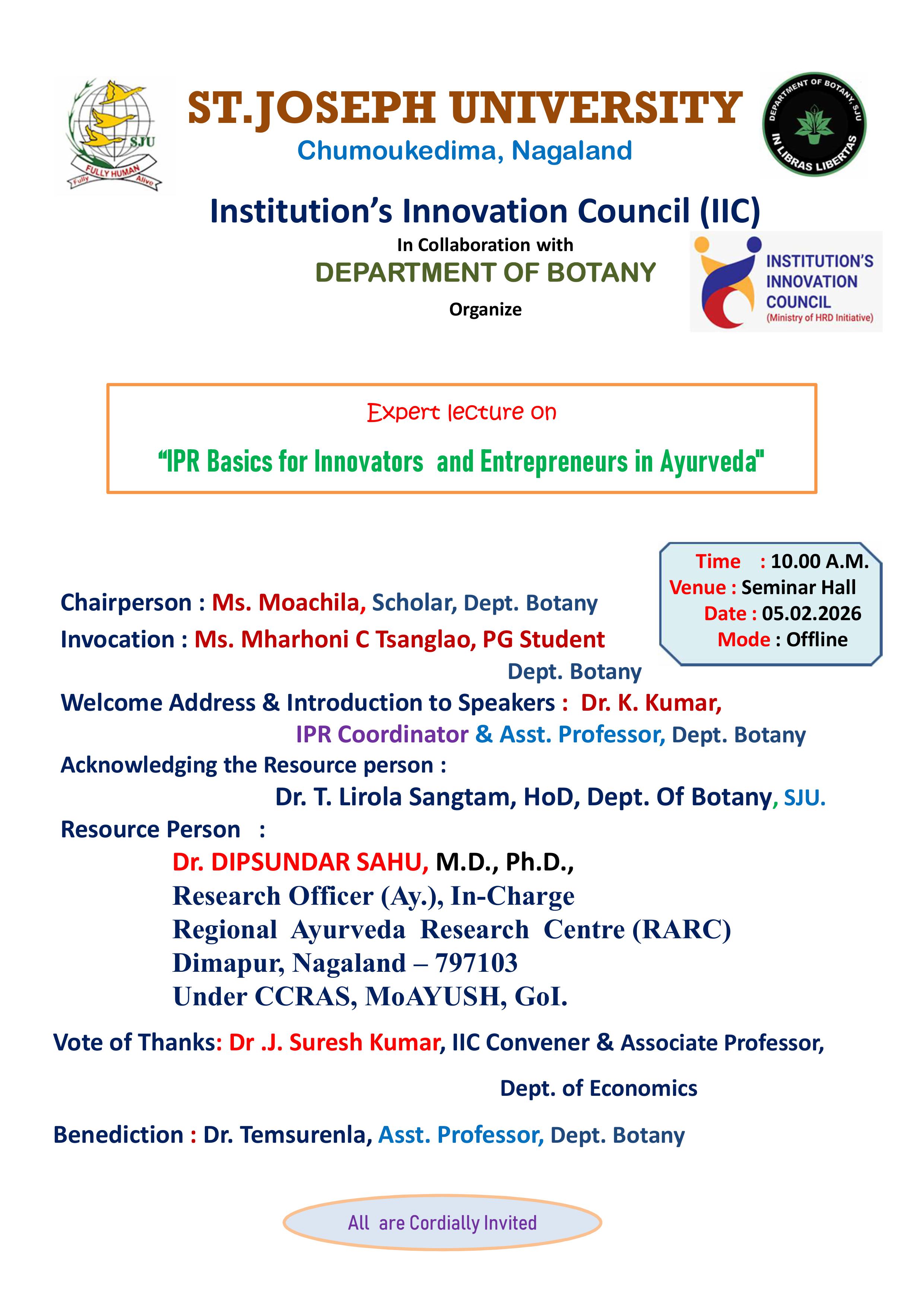 SJU
FULLY HUMAN
Fully Alive

ST.JOSEPH UNIVERSITY
Chumoukedima, Nagaland

DEPARTMENT OF BOTANY, SJU
IN LIBRAS LIBERTAS

Institution's Innovation Council (IIC)
In Collaboration with
DEPARTMENT OF BOTANY
Organize

INSTITUTION'S INNOVATION COUNCIL
(Ministry of HRD Initiative)

Expert lecture on
"IPR Basics for Innovators and Entrepreneurs in Ayurveda"

Time : 10.00 A.M.
Venue : Seminar Hall
Date : 05.02.2026
Mode : Offline

Chairperson : Ms. Moachila, Scholar, Dept. Botany
Invocation : Ms. Mharhoni C Tsanglao, PG Student Dept. Botany
Welcome Address & Introduction to Speakers : Dr. K. Kumar, IPR Coordinator & Asst. Professor, Dept. Botany
Acknowledging the Resource person : Dr. T. Lirola Sangtam, HoD, Dept. Of Botany, SJU.
Resource Person :
Dr. DIPSUNDAR SAHU, M.D., Ph.D.,
Research Officer (Ay.), In-Charge
Regional Ayurveda Research Centre (RARC)
Dimapur, Nagaland – 797103
Under CCRAS, MoAYUSH, GoI.

Vote of Thanks: Dr .J. Suresh Kumar, IIC Convener & Associate Professor, Dept. of Economics

Benediction : Dr. Temsurenla, Asst. Professor, Dept. Botany

All are Cordially Invited